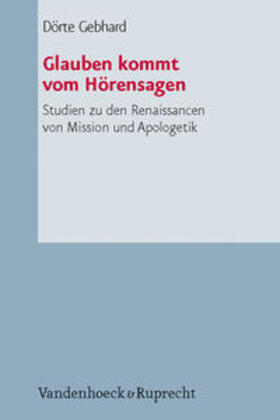 Dörte Gebhard

Glauben kommt vom Hörensagen

Studien zu den Renaissancen von Mission und Apologetik

Vandenhoeck & Ruprecht